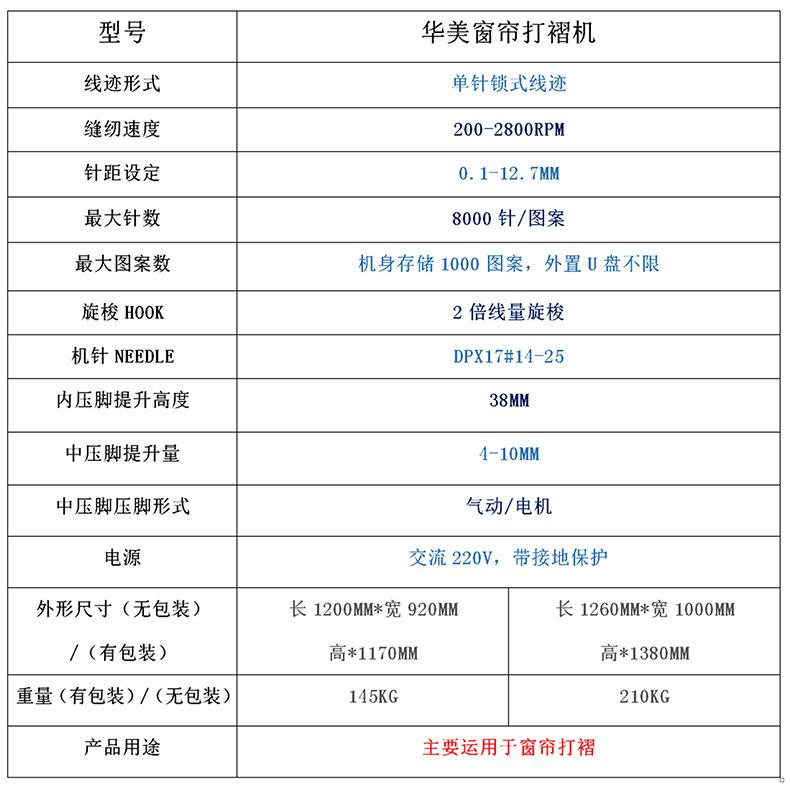 | 型号 | 华美窗帘打褶机 | |
|---|---|---|
| 线迹形式 | 单针锁式线迹 | |
| 缝纫速度 | 200-2800RPM | |
| 针距设定 | 0.1-12.7MM | |
| 最大针数 | 8000 针/图案 | |
| 最大图案数 | 机身存储 1000 图案，外置 U 盘不限 | |
| 旋梭 HOOK | 2 倍线量旋梭 | |
| 机针 NEEDLE | DPX17#14-25 | |
| 内压脚提升高度 | 38MM | |
| 中压脚提升量 | 4-10MM | |
| 中压脚压脚形式 | 气动/电机 | |
| 电源 | 交流 220V，带接地保护 | |
| 外形尺寸（无包装）/（有包装） | 长 1200MM*宽 920MM 高*1170MM | 长 1260MM*宽 1000MM 高*1380MM |
| 重量（有包装）/（无包装） | 145KG | 210KG |
| 产品用途 | 主要运用于窗帘打褶 | |